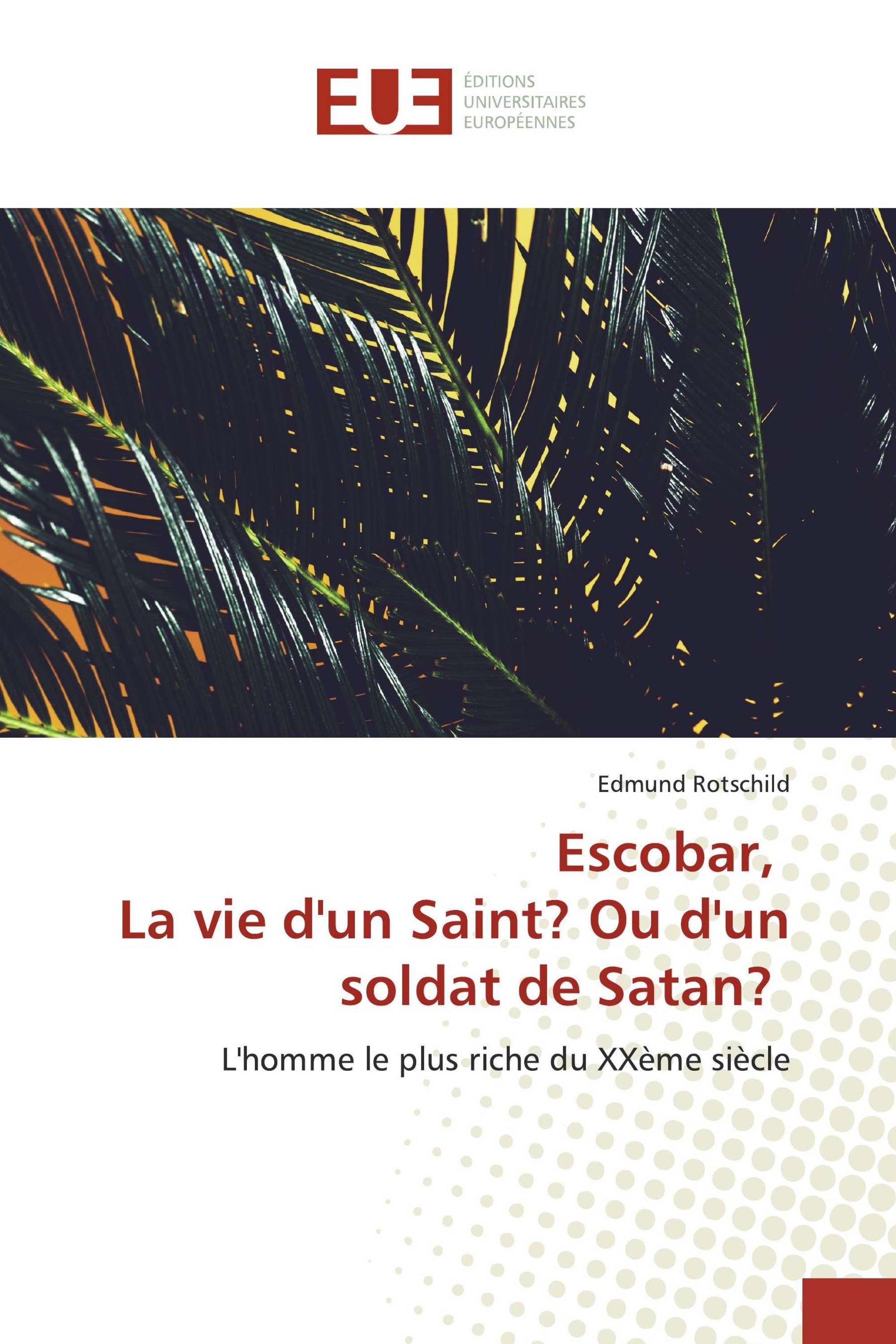 EUE

ÉDITIONS
UNIVERSITAIRES
EUROPÉENNES

Edmund Rotschild

Escobar,
La vie d'un Saint? Ou d'un soldat de Satan?

L'homme le plus riche du XXème siècle